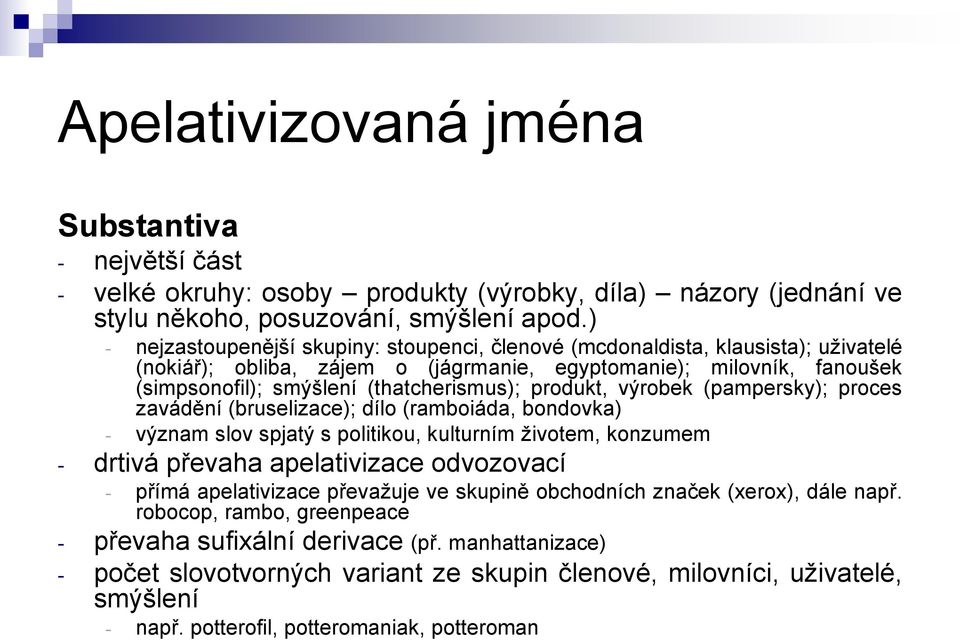 Apelativizovaná jména

Substantiva

- největší část
- velké okruhy: osoby – produkty (výrobky, díla) – názory (jednání ve stylu někoho, posuzování, smýšlení apod.)
  - nejzastoupenější skupiny: stoupenci, členové (mcdonaldista, klausista); uživatelé (nokiář); obliba, zájem o (jágrmanie, egyptomanie); milovník, fanoušek (simpsonofil); smýšlení (thatcherismus); produkt, výrobek (pampersky); proces zavádění (bruselizace); dílo (ramboiáda, bondovka)
  - význam slov spjatý s politikou, kulturním životem, konzumem
- drtivá převaha apelativizace odvozovací
  - přímá apelativizace převažuje ve skupině obchodních značek (xerox), dále např. robocop, rambo, greenpeace
- převaha sufixální derivace (př. manhattanizace)
- počet slovotvorných variant ze skupin členové, milovníci, uživatelé, smýšlení
  - např. potterofil, potteromaniak, potteroman